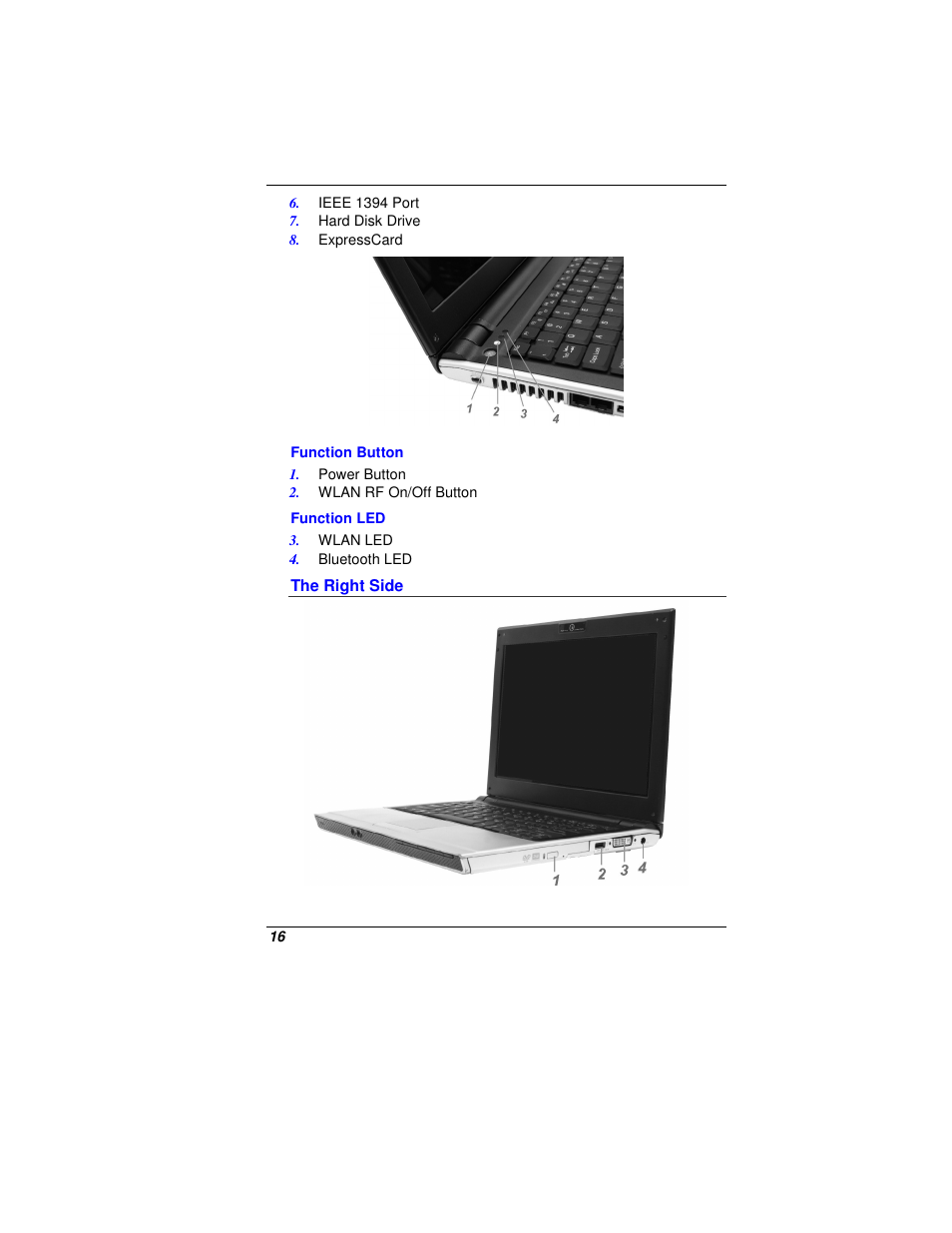 6. IEEE 1394 Port
7. Hard Disk Drive
8. ExpressCard

1 2 3 4

Function Button

1. Power Button
2. WLAN RF On/Off Button

Function LED

3. WLAN LED
4. Bluetooth LED

The Right Side

1 2 3 4

16